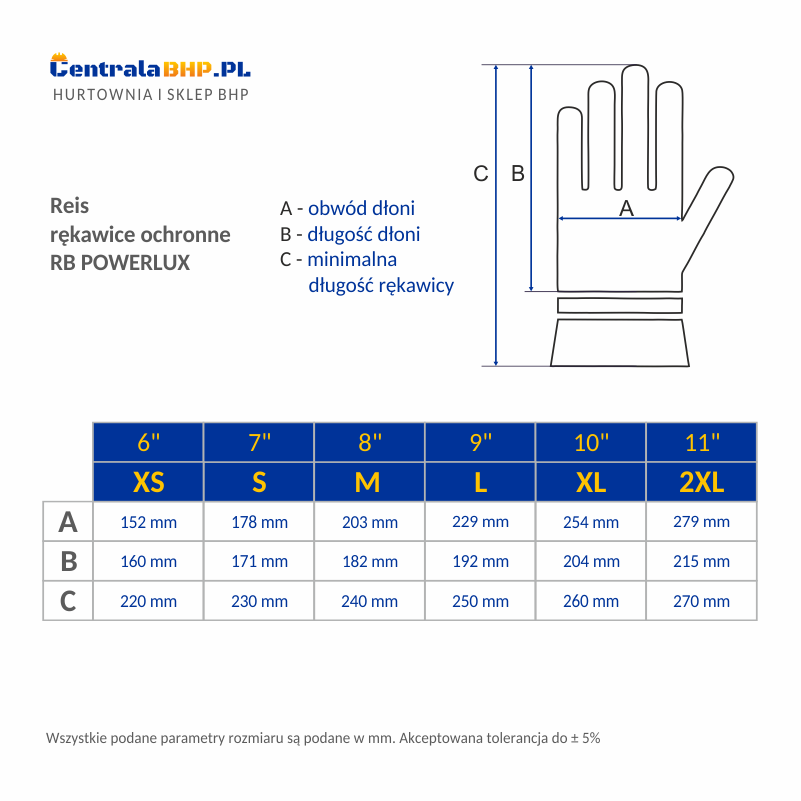 CentralaBHP.PL
HURTOWNIA I SKLEP BHP

Reis
rękawice ochronne
RB POWERLUX

A - obwód dłoni
B - długość dłoni
C - minimalna długość rękawicy

C B A

| | 6" | 7" | 8" | 9" | 10" | 11" |
|---|---|---|---|---|---|---|
| | XS | S | M | L | XL | 2XL |
| A | 152 mm | 178 mm | 203 mm | 229 mm | 254 mm | 279 mm |
| B | 160 mm | 171 mm | 182 mm | 192 mm | 204 mm | 215 mm |
| C | 220 mm | 230 mm | 240 mm | 250 mm | 260 mm | 270 mm |

Wszystkie podane parametry rozmiaru są podane w mm. Akceptowana tolerancja do ± 5%